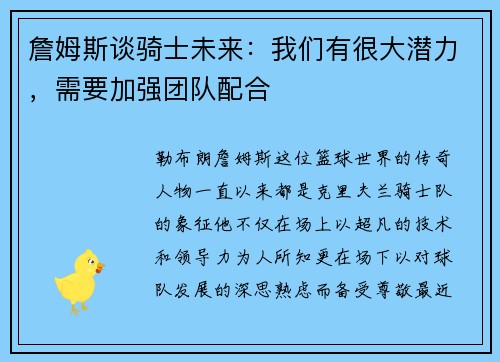 詹姆斯谈骑士未来：我们有很大潜力，需要加强团队配合

勒布朗詹姆斯这位篮球世界的传奇人物一直以来都是克里夫兰骑士队的象征他不仅在场上以超凡的技术和领导力为人所知更在场下以对球队发展的深思熟虑而备受尊敬最近